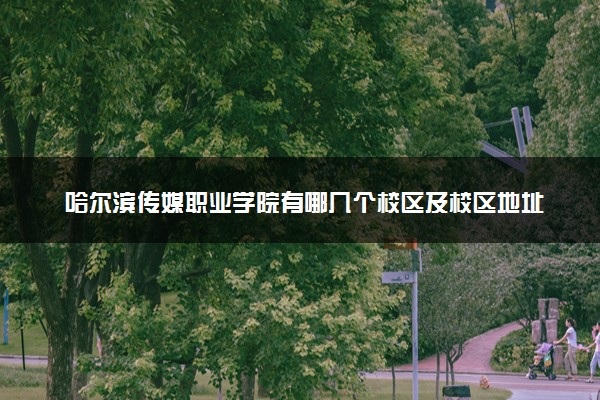 哈尔滨传媒职业学院有哪几个校区及校区地址